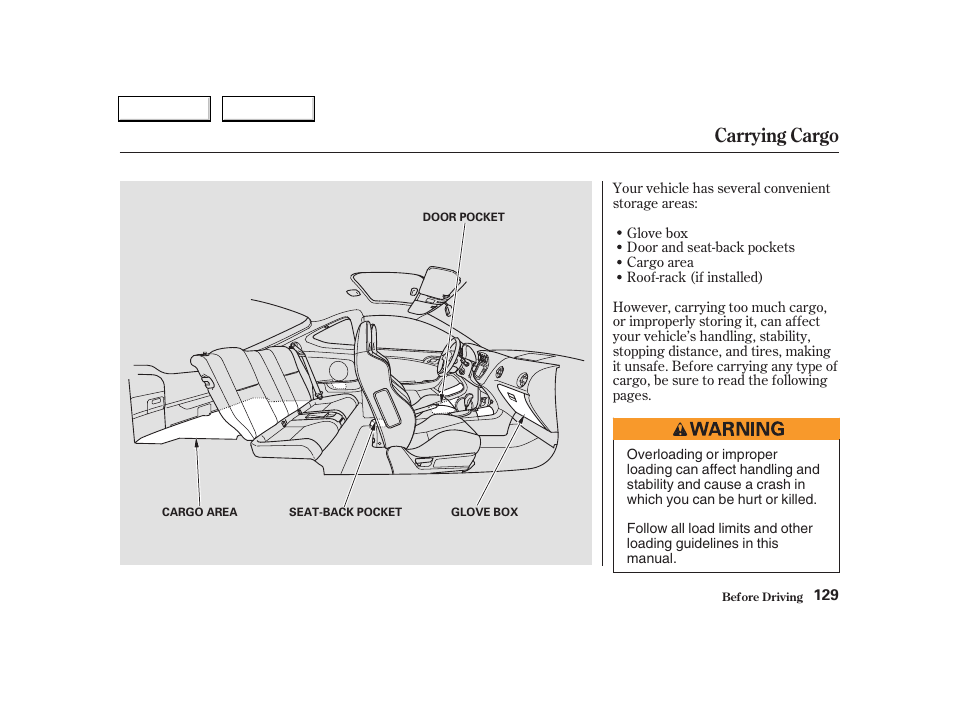 Carrying Cargo

DOOR POCKET

CARGO AREA

SEAT-BACK POCKET

GLOVE BOX

Your vehicle has several convenient storage areas:

• Glove box
• Door and seat-back pockets
• Cargo area
• Roof-rack (if installed)

However, carrying too much cargo, or improperly storing it, can affect your vehicle's handling, stability, stopping distance, and tires, making it unsafe. Before carrying any type of cargo, be sure to read the following pages.

WARNING

Overloading or improper loading can affect handling and stability and cause a crash in which you can be hurt or killed.

Follow all load limits and other loading guidelines in this manual.

Before Driving 129